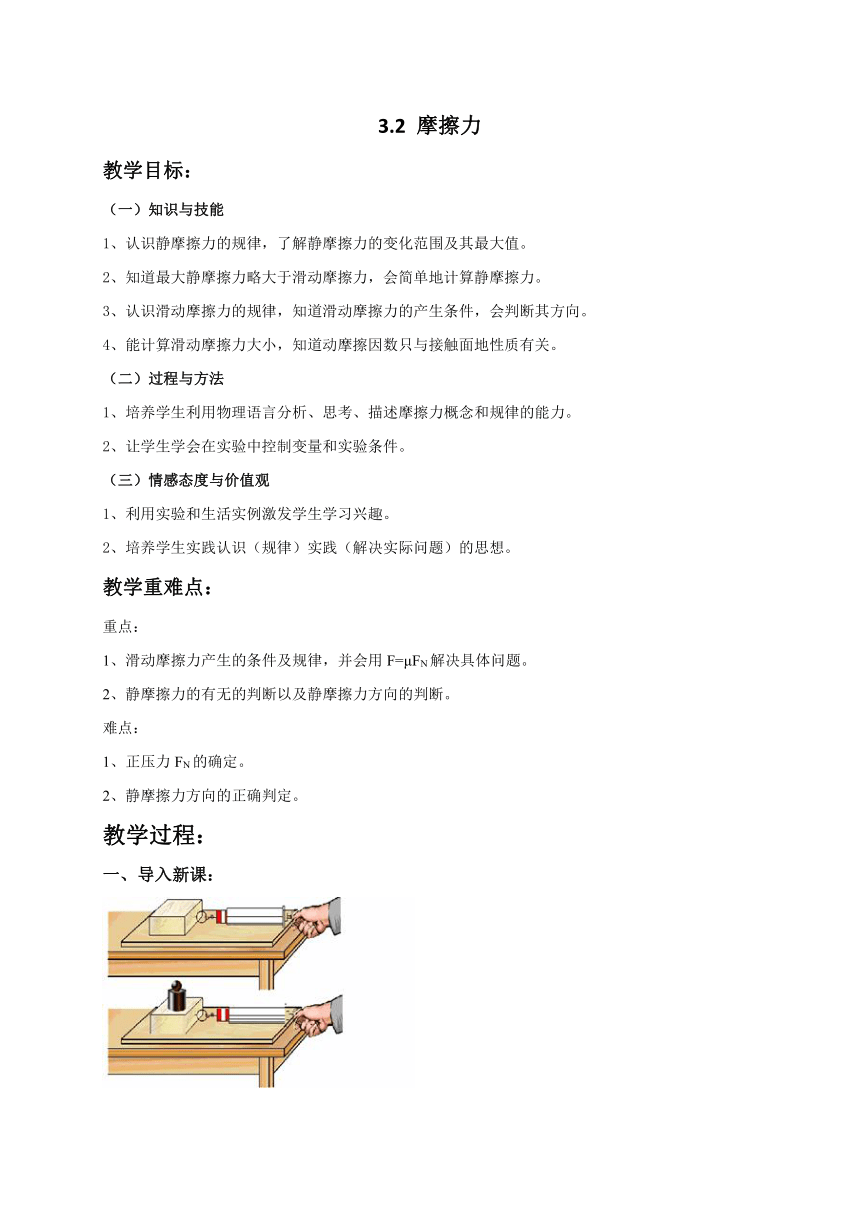 3.2 摩擦力

教学目标：

（一）知识与技能

1、认识静摩擦力的规律，了解静摩擦力的变化范围及其最大值。

2、知道最大静摩擦力略大于滑动摩擦力，会简单地计算静摩擦力。

3、认识滑动摩擦力的规律，知道滑动摩擦力的产生条件，会判断其方向。

4、能计算滑动摩擦力大小，知道动摩擦因数只与接触面地性质有关。

（二）过程与方法

1、培养学生利用物理语言分析、思考、描述摩擦力概念和规律的能力。

2、让学生学会在实验中控制变量和实验条件。

（三）情感态度与价值观

1、利用实验和生活实例激发学生学习兴趣。

2、培养学生实践认识（规律）实践（解决实际问题）的思想。

教学重难点：

重点：

1、滑动摩擦力产生的条件及规律，并会用 $F=\mu F_N$ 解决具体问题。

2、静摩擦力的有无的判断以及静摩擦力方向的判断。

难点：

1、正压力 $F_N$ 的确定。

2、静摩擦力方向的正确判定。

教学过程：

一、导入新课：